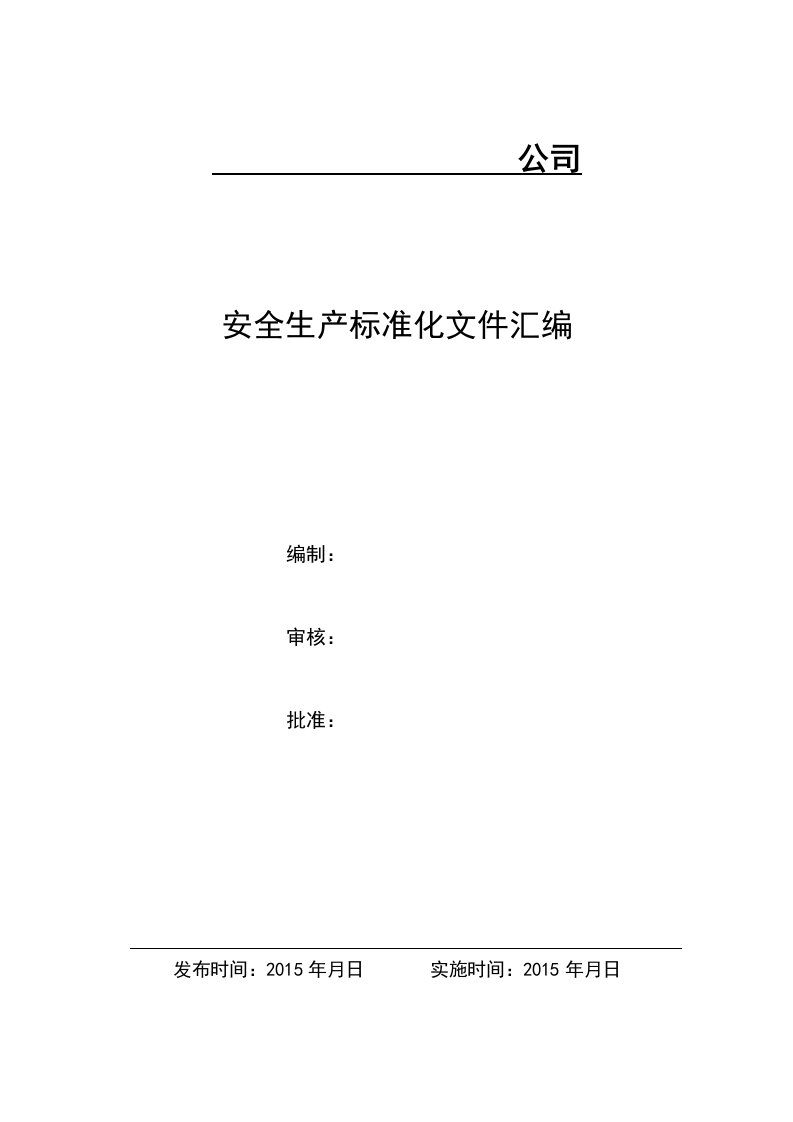 公司

安全生产标准化文件汇编

编制：

审核：

批准：

发布时间：2015 年月日　　实施时间：2015 年月日